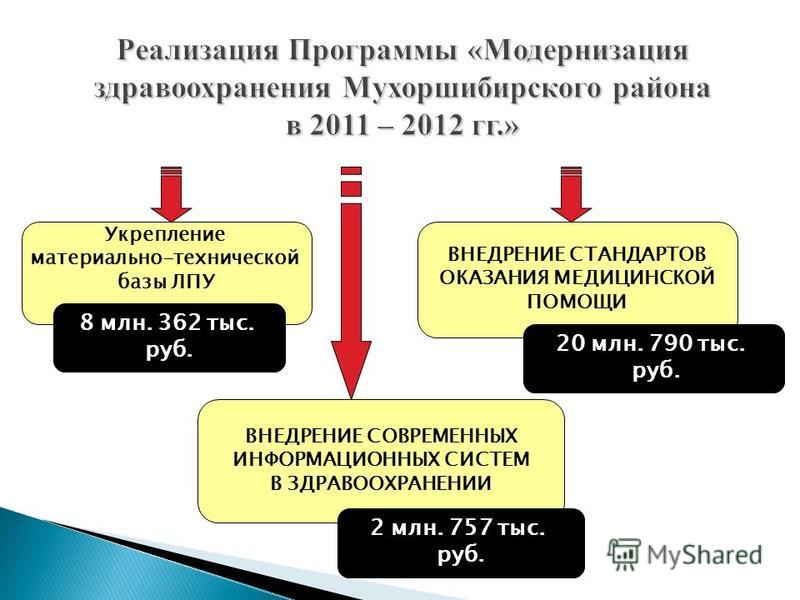 Реализация Программы «Модернизация здравоохранения Мухоршибирского района в 2011 – 2012 гг.»

Укрепление материально-технической базы ЛПУ

8 млн. 362 тыс. руб.

ВНЕДРЕНИЕ СТАНДАРТОВ ОКАЗАНИЯ МЕДИЦИНСКОЙ ПОМОЩИ

20 млн. 790 тыс. руб.

ВНЕДРЕНИЕ СОВРЕМЕННЫХ ИНФОРМАЦИОННЫХ СИСТЕМ В ЗДРАВООХРАНЕНИИ

2 млн. 757 тыс. руб.

MyShared